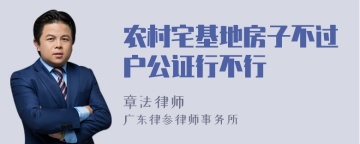 农村宅基地房子不过户公证行不行

章法律师

广东律参律师事务所